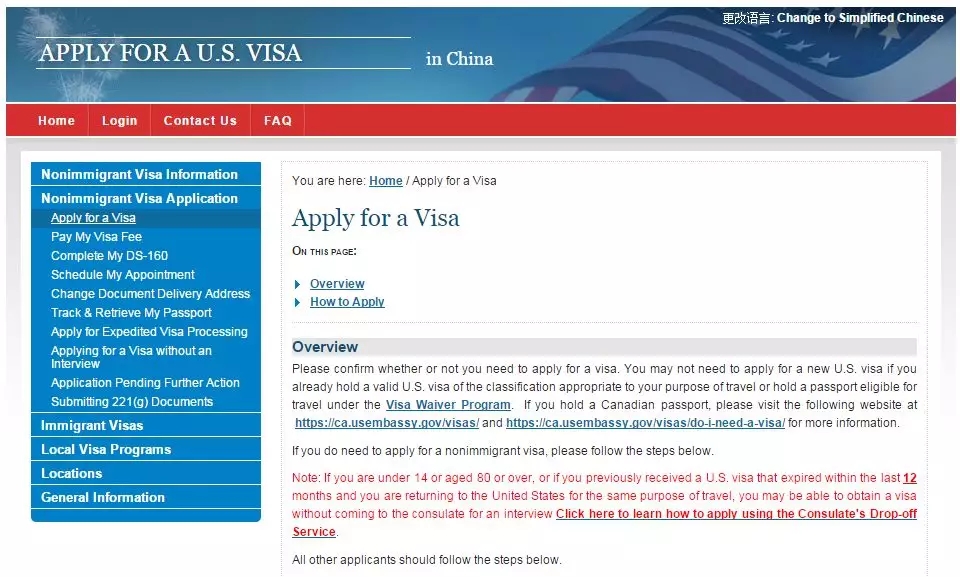 更改语言: Change to Simplified Chinese

APPLY FOR A U.S. VISA in China

Home Login Contact Us FAQ

Nonimmigrant Visa Information
Nonimmigrant Visa Application
Apply for a Visa
Pay My Visa Fee
Complete My DS-160
Schedule My Appointment
Change Document Delivery Address
Track & Retrieve My Passport
Apply for Expedited Visa Processing
Applying for a Visa without an Interview
Application Pending Further Action
Submitting 221(g) Documents
Immigrant Visas
Local Visa Programs
Locations
General Information

You are here: Home / Apply for a Visa

Apply for a Visa

ON THIS PAGE:

Overview
How to Apply

Overview

Please confirm whether or not you need to apply for a visa. You may not need to apply for a new U.S. visa if you already hold a valid U.S. visa of the classification appropriate to your purpose of travel or hold a passport eligible for travel under the Visa Waiver Program. If you hold a Canadian passport, please visit the following website at https://ca.usembassy.gov/visas/ and https://ca.usembassy.gov/visas/do-i-need-a-visa/ for more information.

If you do need to apply for a nonimmigrant visa, please follow the steps below.

Note: If you are under 14 or aged 80 or over, or if you previously received a U.S. visa that expired within the last 12 months and you are returning to the United States for the same purpose of travel, you may be able to obtain a visa without coming to the consulate for an interview Click here to learn how to apply using the Consulate's Drop-off Service.

All other applicants should follow the steps below.